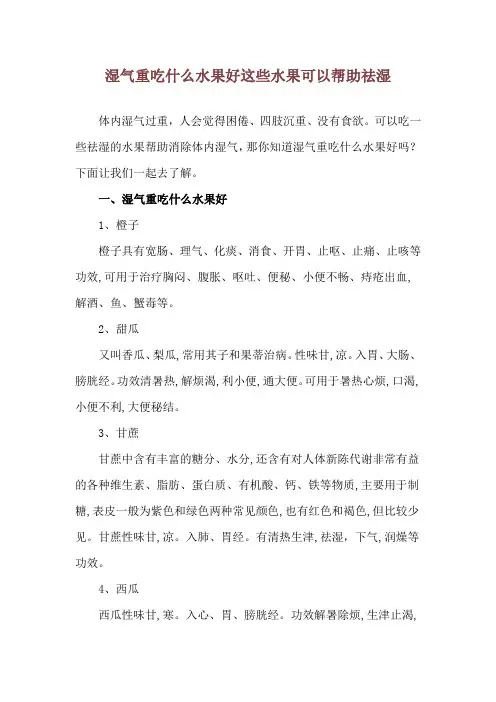 湿气重吃什么水果好这些水果可以帮助祛湿

体内湿气过重，人会觉得困倦、四肢沉重、没有食欲。可以吃一些祛湿的水果帮助消除体内湿气，那你知道湿气重吃什么水果好吗？下面让我们一起去了解。

一、湿气重吃什么水果好

1、橙子

橙子具有宽肠、理气、化痰、消食、开胃、止呕、止痛、止咳等功效,可用于治疗胸闷、腹胀、呕吐、便秘、小便不畅、痔疮出血,解酒、鱼、蟹毒等。

2、甜瓜

又叫香瓜、梨瓜,常用其子和果蒂治病。性味甘,凉。入胃、大肠、膀胱经。功效清暑热,解烦渴,利小便,通大便。可用于暑热心烦,口渴,小便不利,大便秘结。

3、甘蔗

甘蔗中含有丰富的糖分、水分,还含有对人体新陈代谢非常有益的各种维生素、脂肪、蛋白质、有机酸、钙、铁等物质,主要用于制糖,表皮一般为紫色和绿色两种常见颜色,也有红色和褐色,但比较少见。甘蔗性味甘,凉。入肺、胃经。有清热生津,祛湿，下气,润燥等功效。

4、西瓜

西瓜性味甘,寒。入心、胃、膀胱经。功效解暑除烦,生津止渴,